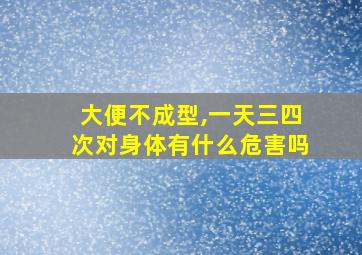 大便不成型,一天三四次对身体有什么危害吗